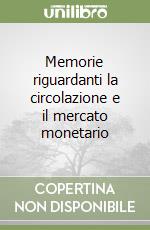 unilibro

Memorie riguardanti la circolazione e il mercato monetario

COPERTINA NON DISPONIBILE